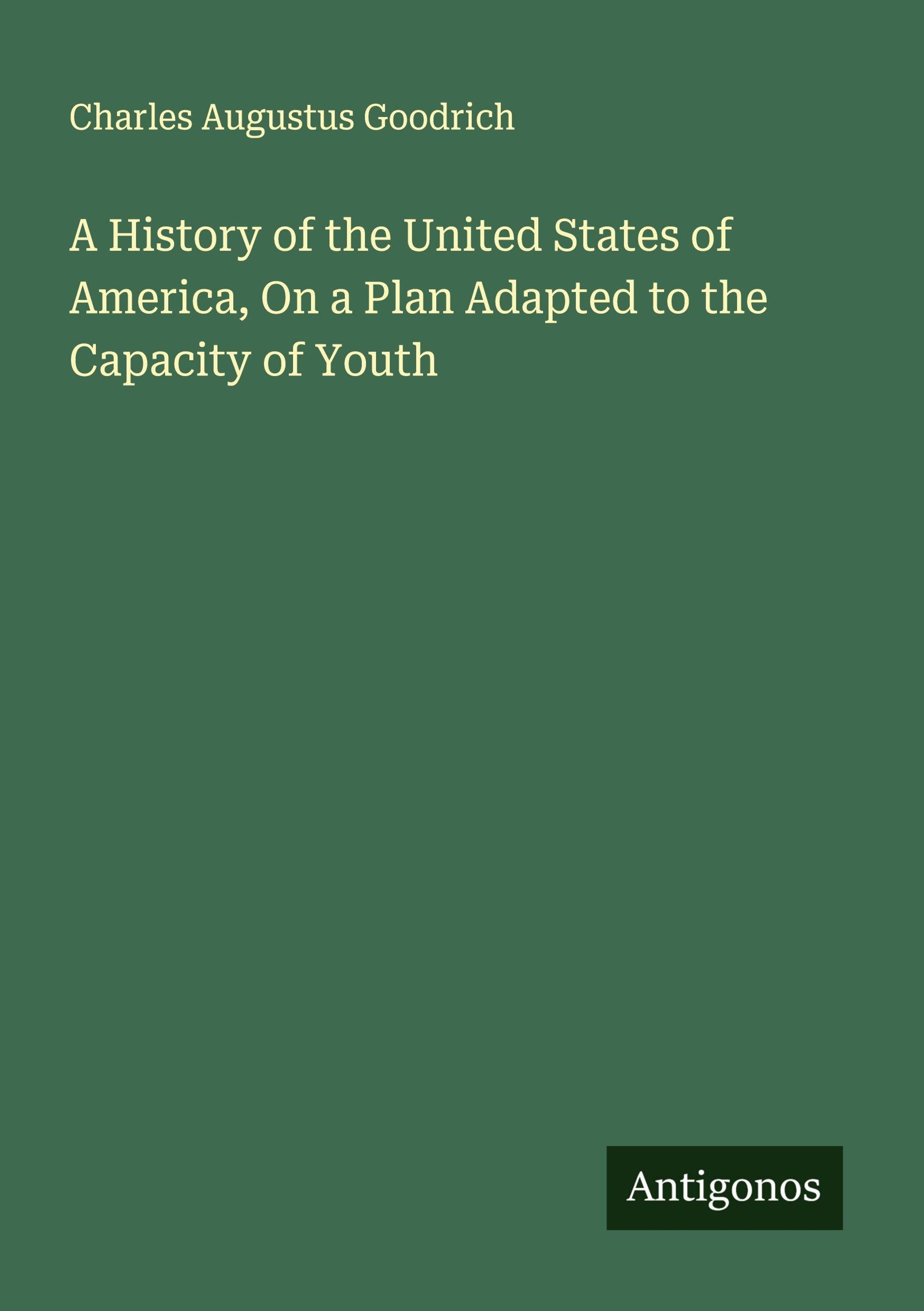 Charles Augustus Goodrich

A History of the United States of America, On a Plan Adapted to the Capacity of Youth

Antigonos